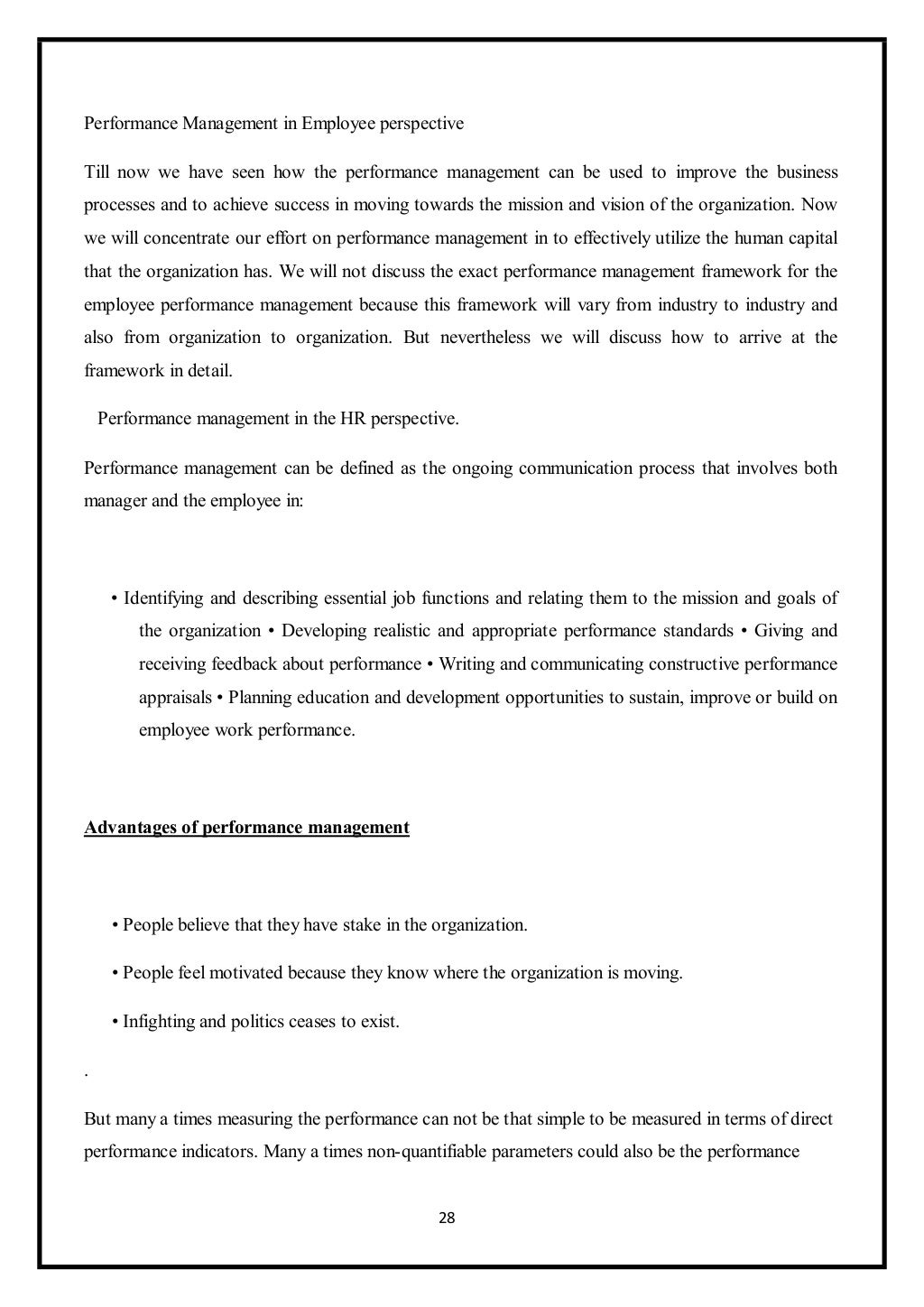 Performance Management in Employee perspective

Till now we have seen how the performance management can be used to improve the business processes and to achieve success in moving towards the mission and vision of the organization. Now we will concentrate our effort on performance management in to effectively utilize the human capital that the organization has. We will not discuss the exact performance management framework for the employee performance management because this framework will vary from industry to industry and also from organization to organization. But nevertheless we will discuss how to arrive at the framework in detail.

Performance management in the HR perspective.

Performance management can be defined as the ongoing communication process that involves both manager and the employee in:

• Identifying and describing essential job functions and relating them to the mission and goals of the organization • Developing realistic and appropriate performance standards • Giving and receiving feedback about performance • Writing and communicating constructive performance appraisals • Planning education and development opportunities to sustain, improve or build on employee work performance.

Advantages of performance management

• People believe that they have stake in the organization.

• People feel motivated because they know where the organization is moving.

• Infighting and politics ceases to exist.

.

But many a times measuring the performance can not be that simple to be measured in terms of direct performance indicators. Many a times non-quantifiable parameters could also be the performance

28